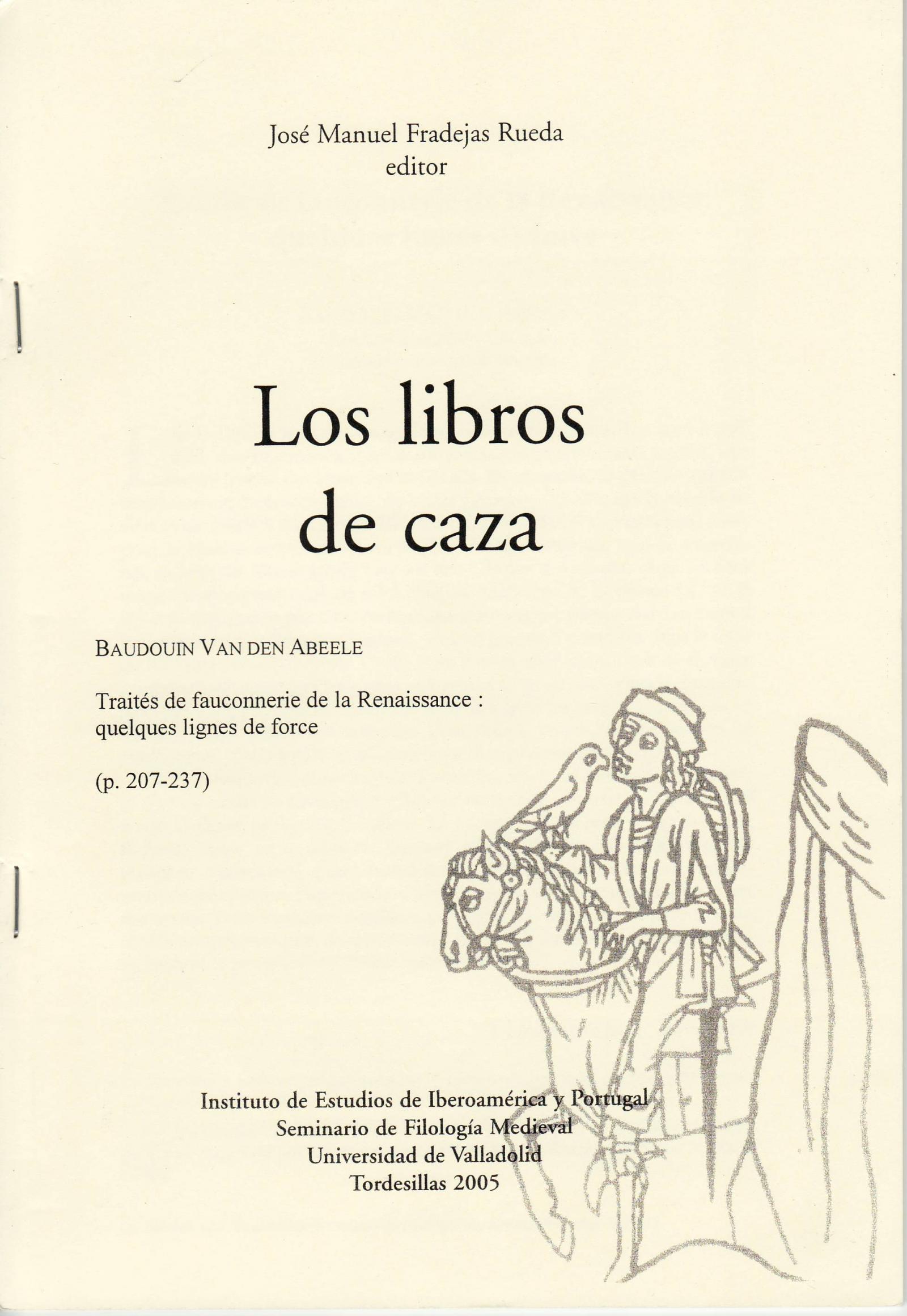 José Manuel Fradejas Rueda
editor

Los libros
de caza

BAUDOUIN VAN DEN ABEELE

Traités de fauconnerie de la Renaissance : quelques lignes de force

(p. 207-237)

Instituto de Estudios de Iberoamérica y Portugal
Seminario de Filología Medieval
Universidad de Valladolid
Tordesillas 2005